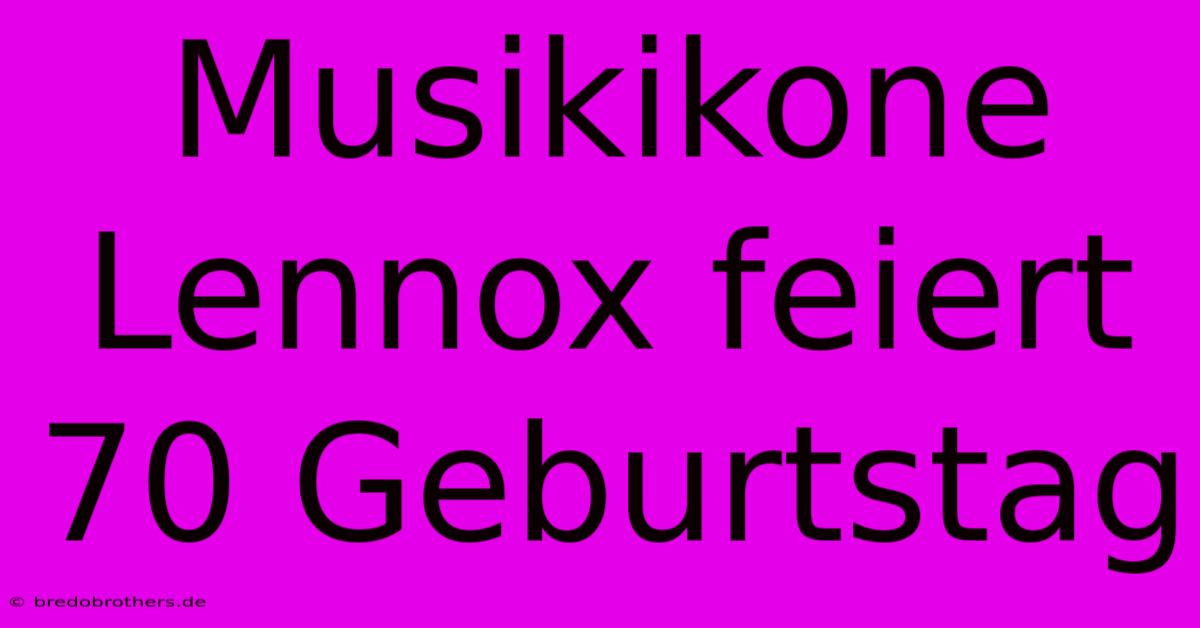 Musikikone Lennox feiert 70 Geburtstag

© bredobrothers.de